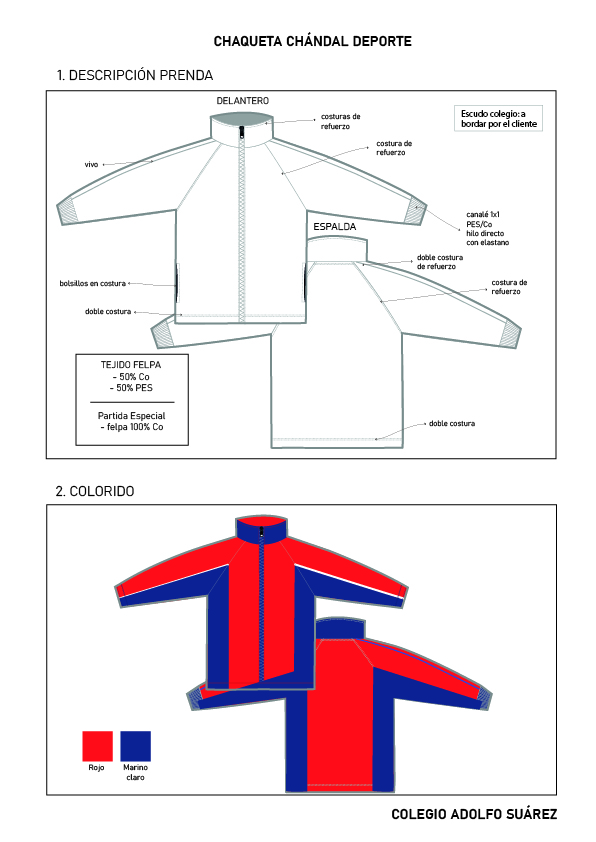 CHAQUETA CHÁNDAL DEPORTE

1. DESCRIPCIÓN PRENDA

DELANTERO

costuras de refuerzo

Escudo colegio: a bordar por el cliente

costura de refuerzo

vivo

canalé 1x1 PES/Co hilo directo con elastano

ESPALDA

doble costura de refuerzo

costura de refuerzo

bolsillos en costura

doble costura

TEJIDO FELPA
- 50% Co
- 50% PES

Partida Especial
- felpa 100% Co

doble costura

2. COLORIDO

Rojo

Marino claro

COLEGIO ADOLFO SUÁREZ